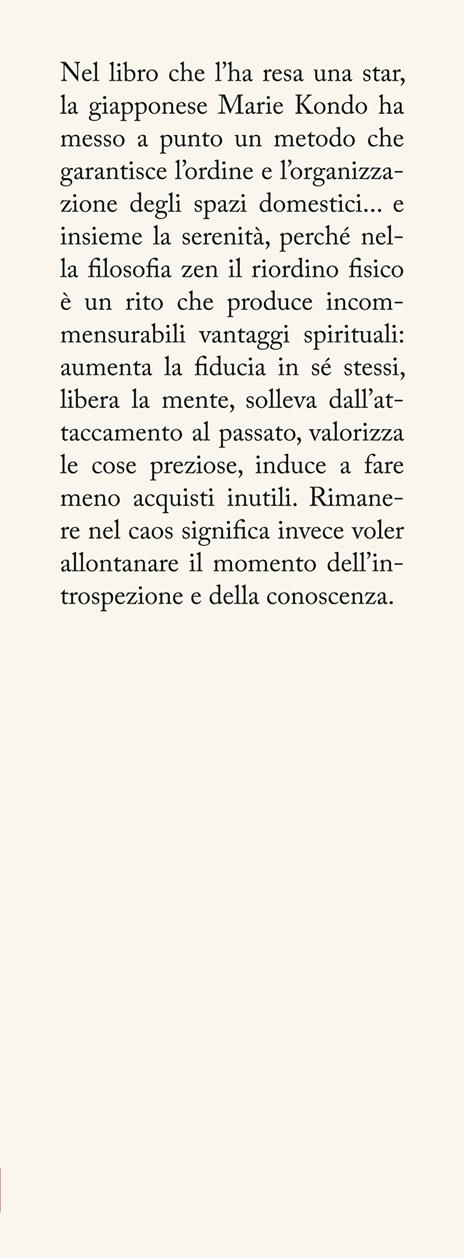 Nel libro che l'ha resa una star, la giapponese Marie Kondo ha messo a punto un metodo che garantisce l'ordine e l'organizzazione degli spazi domestici... e insieme la serenità, perché nella filosofia zen il riordino fisico è un rito che produce incommensurabili vantaggi spirituali: aumenta la fiducia in sé stessi, libera la mente, solleva dall'attaccamento al passato, valorizza le cose preziose, induce a fare meno acquisti inutili. Rimanere nel caos significa invece voler allontanare il momento dell'introspezione e della conoscenza.